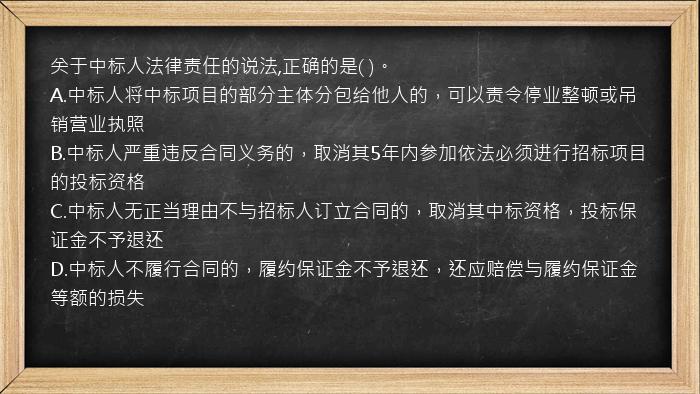 关于中标人法律责任的说法,正确的是( )。
A.中标人将中标项目的部分主体分包给他人的，可以责令停业整顿或吊销营业执照
B.中标人严重违反合同义务的，取消其5年内参加依法必须进行招标项目的投标资格
C.中标人无正当理由不与招标人订立合同的，取消其中标资格，投标保证金不予退还
D.中标人不履行合同的，履约保证金不予退还，还应赔偿与履约保证金等额的损失